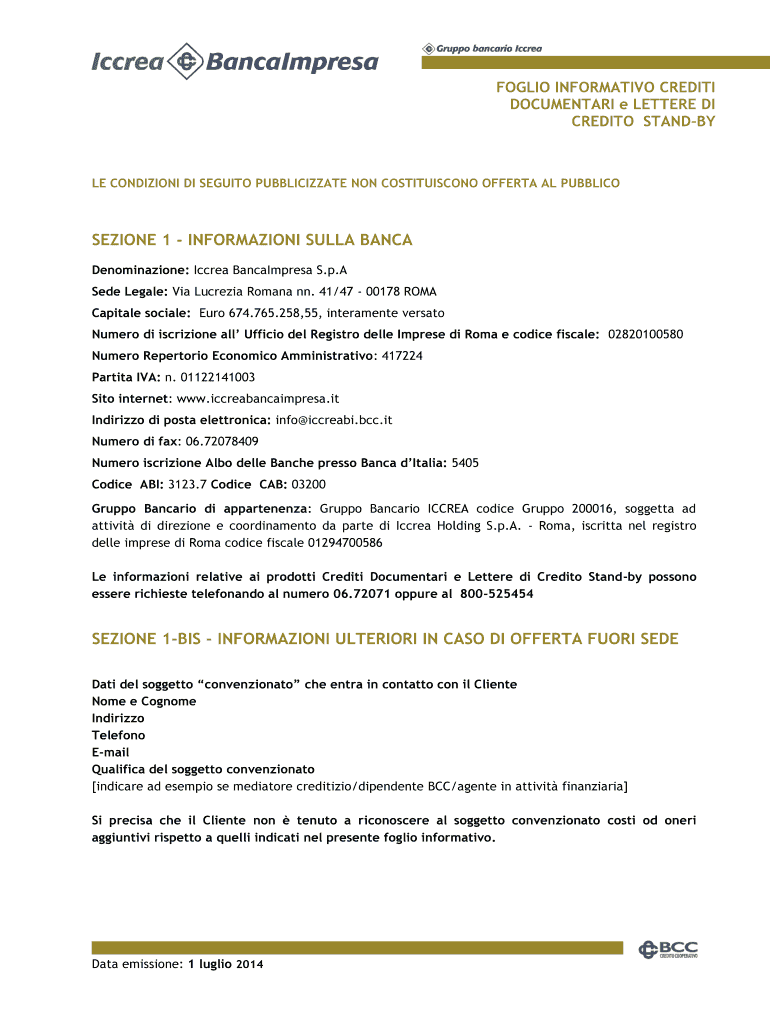 Iccrea BancaImpresa

Gruppo bancario Iccrea

FOGLIO INFORMATIVO CREDITI DOCUMENTARI e LETTERE DI CREDITO STAND-BY

LE CONDIZIONI DI SEGUITO PUBBLICIZZATE NON COSTITUISCONO OFFERTA AL PUBBLICO

SEZIONE 1 - INFORMAZIONI SULLA BANCA

Denominazione: Iccrea BancaImpresa S.p.A

Sede Legale: Via Lucrezia Romana nn. 41/47 - 00178 ROMA

Capitale sociale: Euro 674.765.258,55, interamente versato

Numero di iscrizione all' Ufficio del Registro delle Imprese di Roma e codice fiscale: 02820100580

Numero Repertorio Economico Amministrativo: 417224

Partita IVA: n. 01122141003

Sito internet: www.iccreabancaimpresa.it

Indirizzo di posta elettronica: info@iccreabi.bcc.it

Numero di fax: 06.72078409

Numero iscrizione Albo delle Banche presso Banca d'Italia: 5405

Codice ABI: 3123.7 Codice CAB: 03200

Gruppo Bancario di appartenenza: Gruppo Bancario ICCREA codice Gruppo 200016, soggetta ad attività di direzione e coordinamento da parte di Iccrea Holding S.p.A. - Roma, iscritta nel registro delle imprese di Roma codice fiscale 01294700586

Le informazioni relative ai prodotti Crediti Documentari e Lettere di Credito Stand-by possono essere richieste telefonando al numero 06.72071 oppure al 800-525454

SEZIONE 1-BIS - INFORMAZIONI ULTERIORI IN CASO DI OFFERTA FUORI SEDE

Dati del soggetto "convenzionato" che entra in contatto con il Cliente
Nome e Cognome
Indirizzo
Telefono
E-mail
Qualifica del soggetto convenzionato
[indicare ad esempio se mediatore creditizio/dipendente BCC/agente in attività finanziaria]

Si precisa che il Cliente non è tenuto a riconoscere al soggetto convenzionato costi od oneri aggiuntivi rispetto a quelli indicati nel presente foglio informativo.

BCC CREDITO COOPERATIVO

Data emissione: 1 luglio 2014